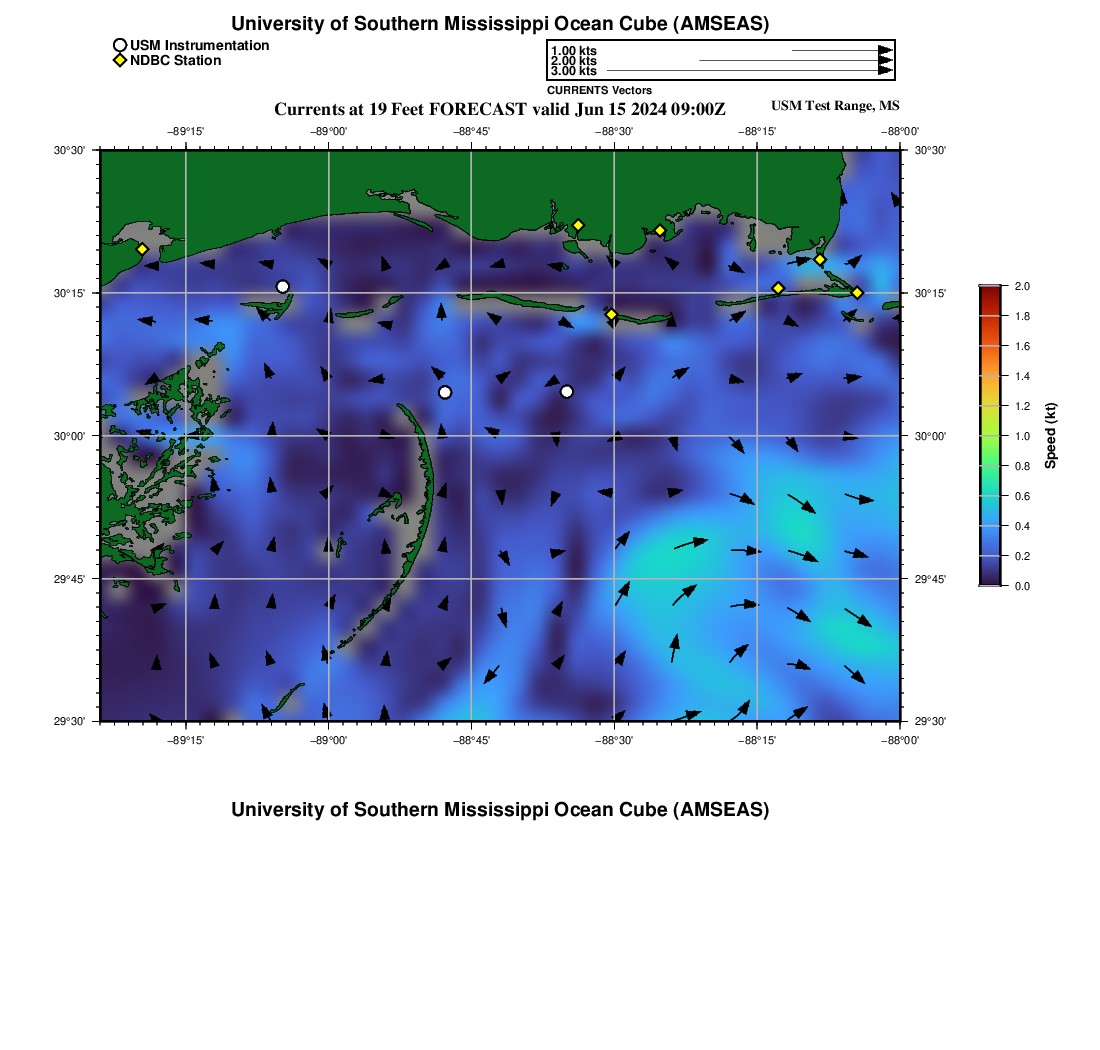 University of Southern Mississippi Ocean Cube (AMSEAS)

USM Instrumentation
NDBC Station

1.00 kts
2.00 kts
3.00 kts
CURRENTS Vectors

Currents at 19 Feet FORECAST valid Jun 15 2024 09:00Z

USM Test Range, MS

−89°15' −89°00' −88°45' −88°30' −88°15' −88°00'

30°30' 30°15' 30°00' 29°45' 29°30'

30°30' 30°15' 30°00' 29°45' 29°30'

−89°15' −89°00' −88°45' −88°30' −88°15' −88°00'

2.0 1.8 1.6 1.4 1.2 1.0 0.8 0.6 0.4 0.2 0.0

Speed (kt)

University of Southern Mississippi Ocean Cube (AMSEAS)